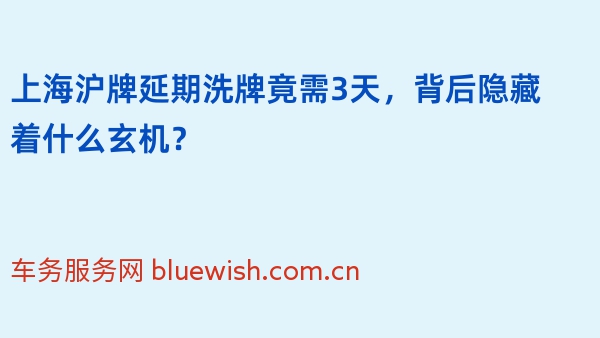 上海沪牌延期洗牌竟需3天，背后隐藏着什么玄机？

车务服务网 bluewish.com.cn